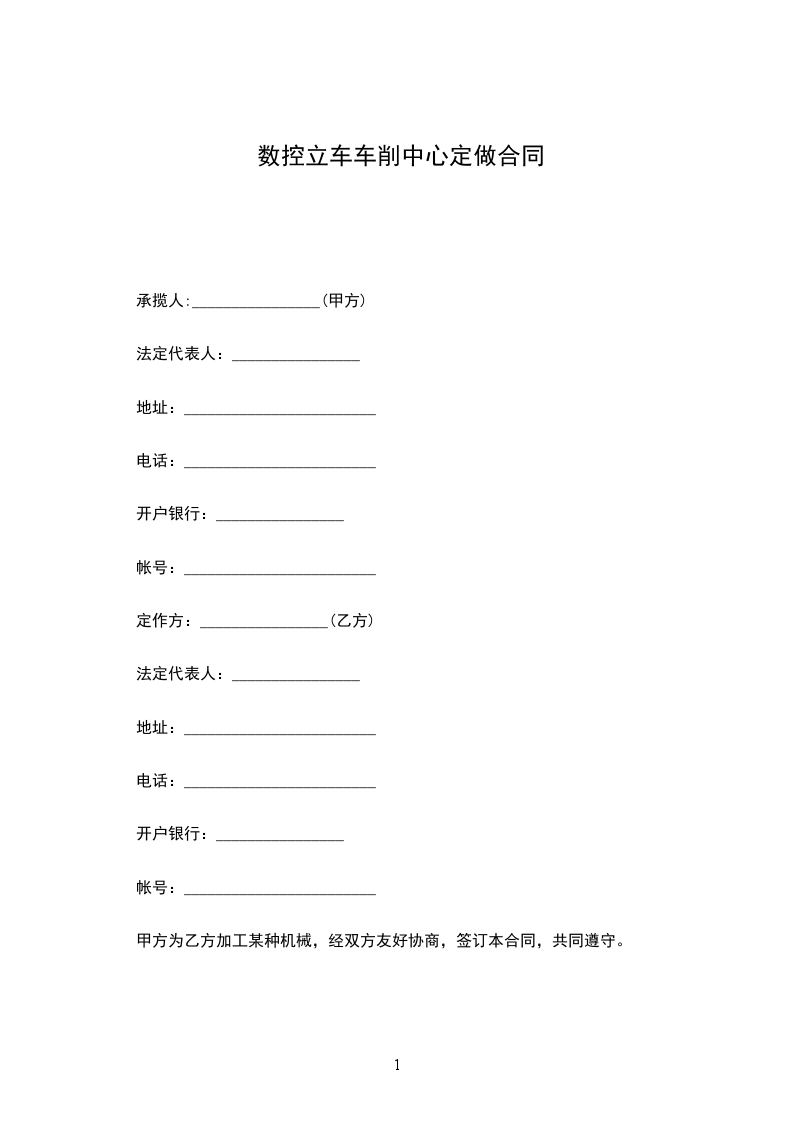 数控立车车削中心定做合同

承揽人:________________(甲方)

法定代表人：________________

地址：________________________

电话：________________________

开户银行：________________

帐号：________________________

定作方：________________(乙方)

法定代表人：________________

地址：________________________

电话：________________________

开户银行：________________

帐号：________________________

甲方为乙方加工某种机械，经双方友好协商，签订本合同，共同遵守。

1